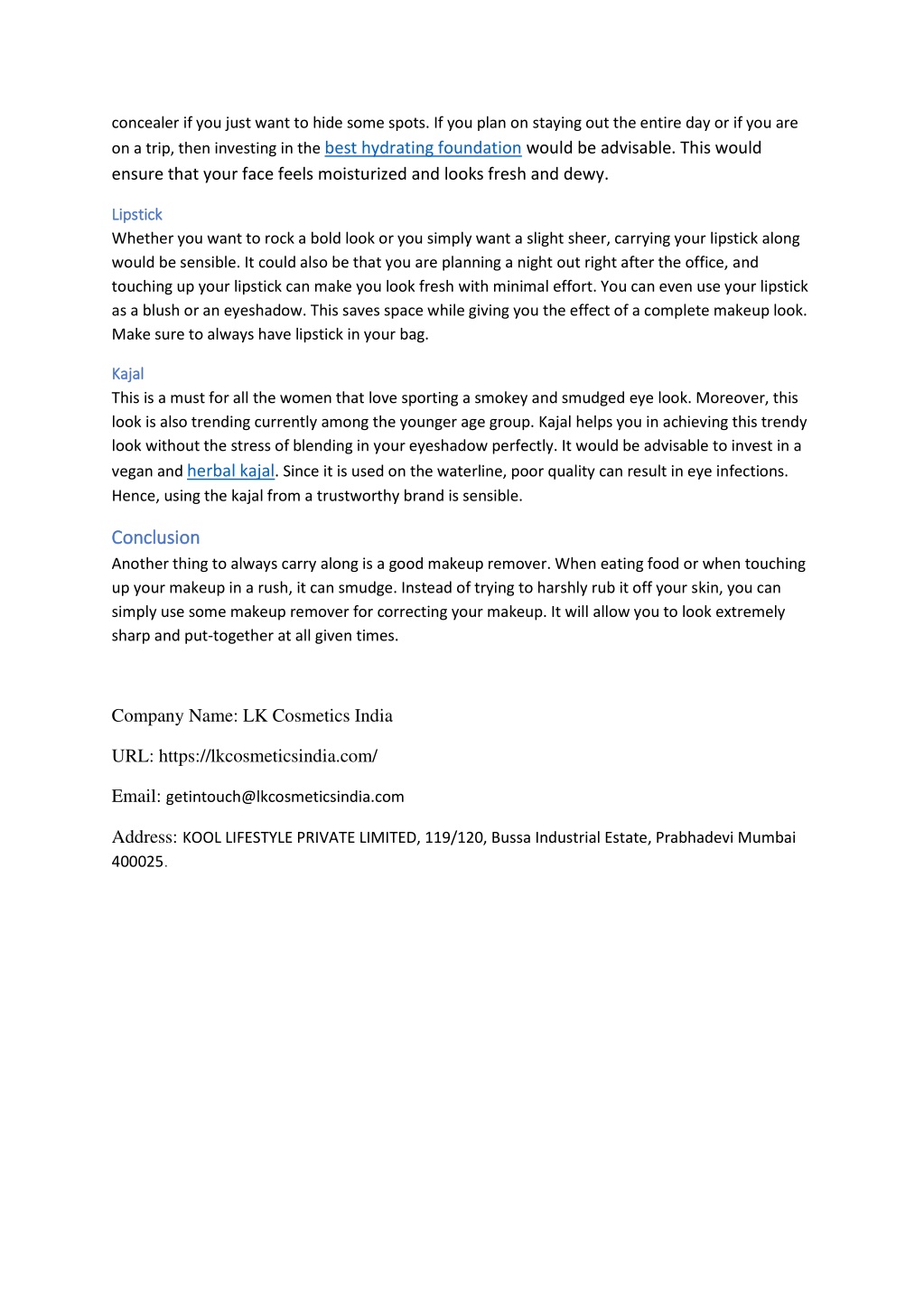 concealer if you just want to hide some spots. If you plan on staying out the entire day or if you are on a trip, then investing in the best hydrating foundation would be advisable. This would ensure that your face feels moisturized and looks fresh and dewy.

Lipstick
Whether you want to rock a bold look or you simply want a slight sheer, carrying your lipstick along would be sensible. It could also be that you are planning a night out right after the office, and touching up your lipstick can make you look fresh with minimal effort. You can even use your lipstick as a blush or an eyeshadow. This saves space while giving you the effect of a complete makeup look. Make sure to always have lipstick in your bag.

Kajal
This is a must for all the women that love sporting a smokey and smudged eye look. Moreover, this look is also trending currently among the younger age group. Kajal helps you in achieving this trendy look without the stress of blending in your eyeshadow perfectly. It would be advisable to invest in a vegan and herbal kajal. Since it is used on the waterline, poor quality can result in eye infections. Hence, using the kajal from a trustworthy brand is sensible.

Conclusion
Another thing to always carry along is a good makeup remover. When eating food or when touching up your makeup in a rush, it can smudge. Instead of trying to harshly rub it off your skin, you can simply use some makeup remover for correcting your makeup. It will allow you to look extremely sharp and put-together at all given times.

Company Name: LK Cosmetics India

URL: https://lkcosmeticsindia.com/

Email: getintouch@lkcosmeticsindia.com

Address: KOOL LIFESTYLE PRIVATE LIMITED, 119/120, Bussa Industrial Estate, Prabhadevi Mumbai 400025.